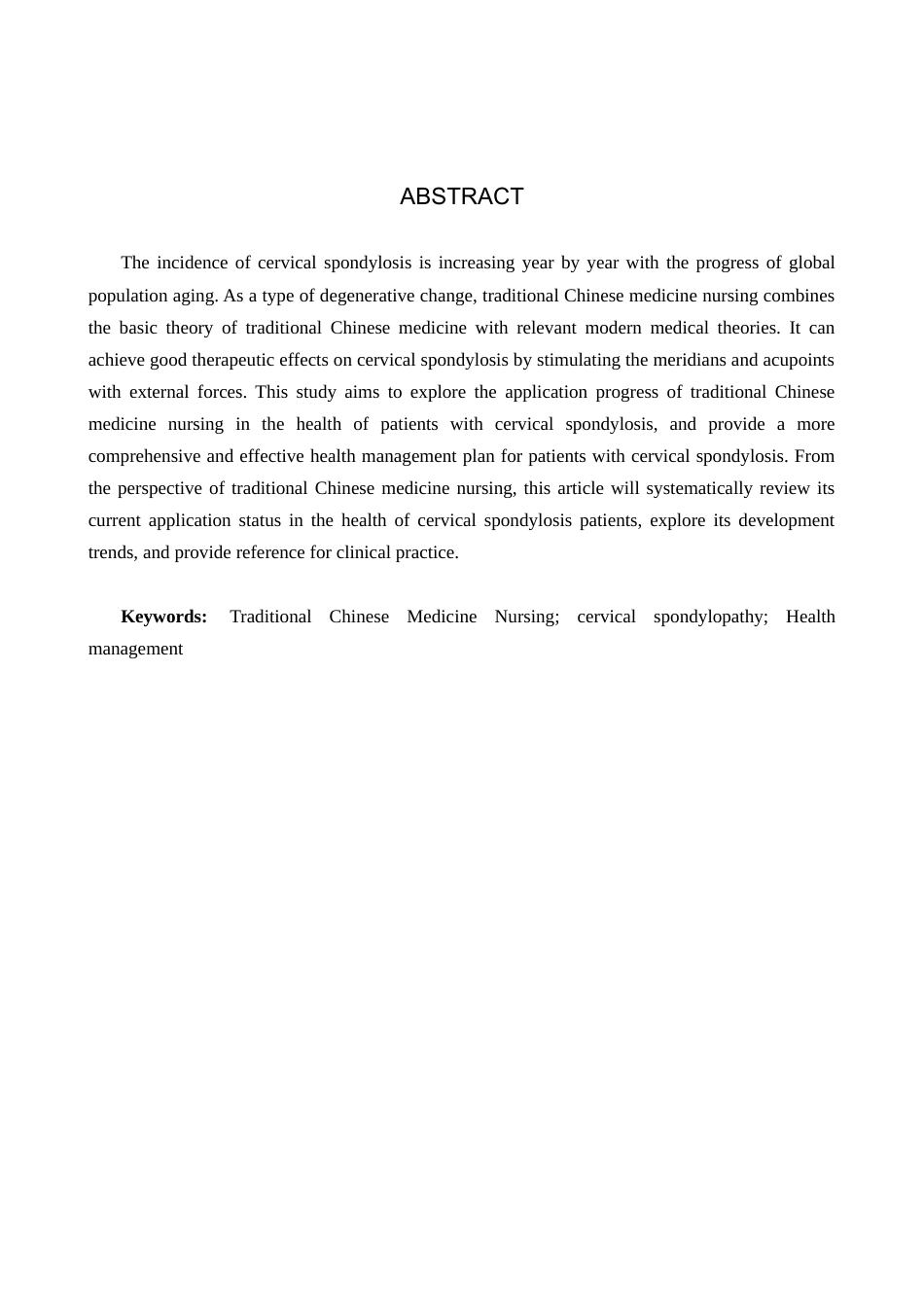 ABSTRACT

The incidence of cervical spondylosis is increasing year by year with the progress of global population aging. As a type of degenerative change, traditional Chinese medicine nursing combines the basic theory of traditional Chinese medicine with relevant modern medical theories. It can achieve good therapeutic effects on cervical spondylosis by stimulating the meridians and acupoints with external forces. This study aims to explore the application progress of traditional Chinese medicine nursing in the health of patients with cervical spondylosis, and provide a more comprehensive and effective health management plan for patients with cervical spondylosis. From the perspective of traditional Chinese medicine nursing, this article will systematically review its current application status in the health of cervical spondylosis patients, explore its development trends, and provide reference for clinical practice.

Keywords: Traditional Chinese Medicine Nursing; cervical spondylopathy; Health management